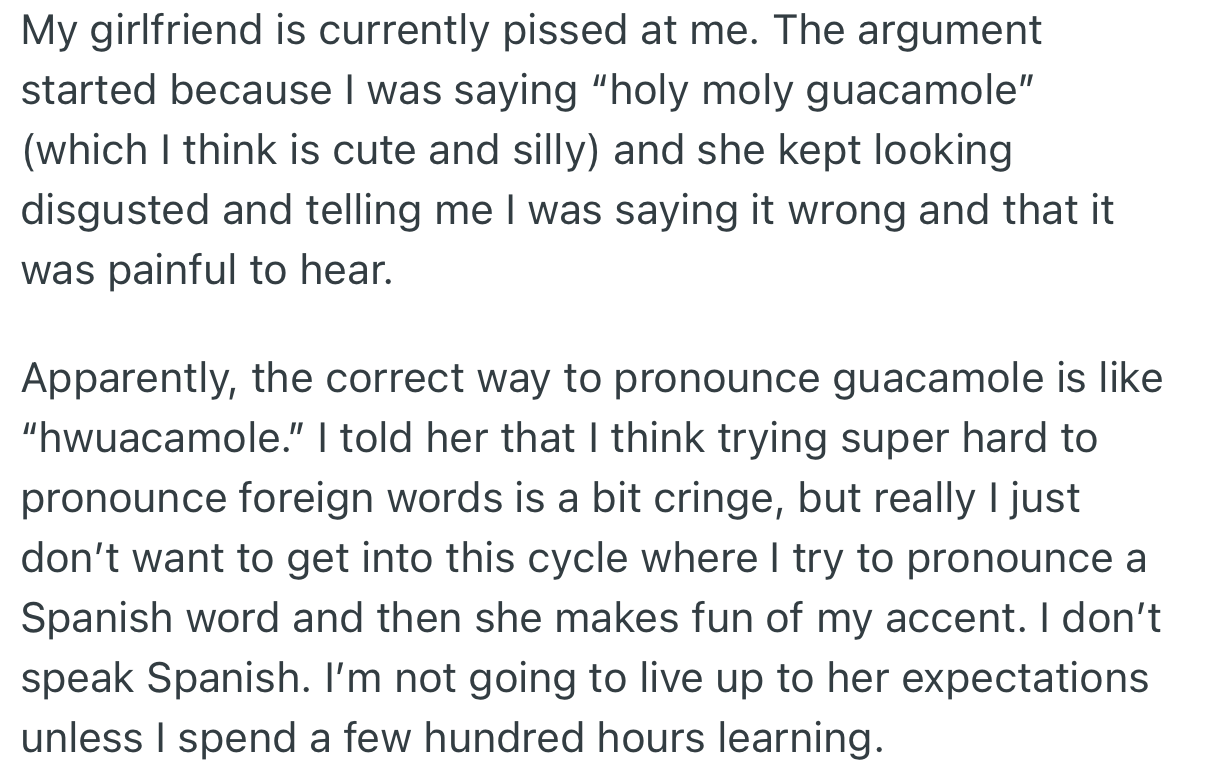 My girlfriend is currently pissed at me. The argument started because I was saying “holy moly guacamole” (which I think is cute and silly) and she kept looking disgusted and telling me I was saying it wrong and that it was painful to hear.

Apparently, the correct way to pronounce guacamole is like “hwuacamole.” I told her that I think trying super hard to pronounce foreign words is a bit cringe, but really I just don’t want to get into this cycle where I try to pronounce a Spanish word and then she makes fun of my accent. I don’t speak Spanish. I’m not going to live up to her expectations unless I spend a few hundred hours learning.